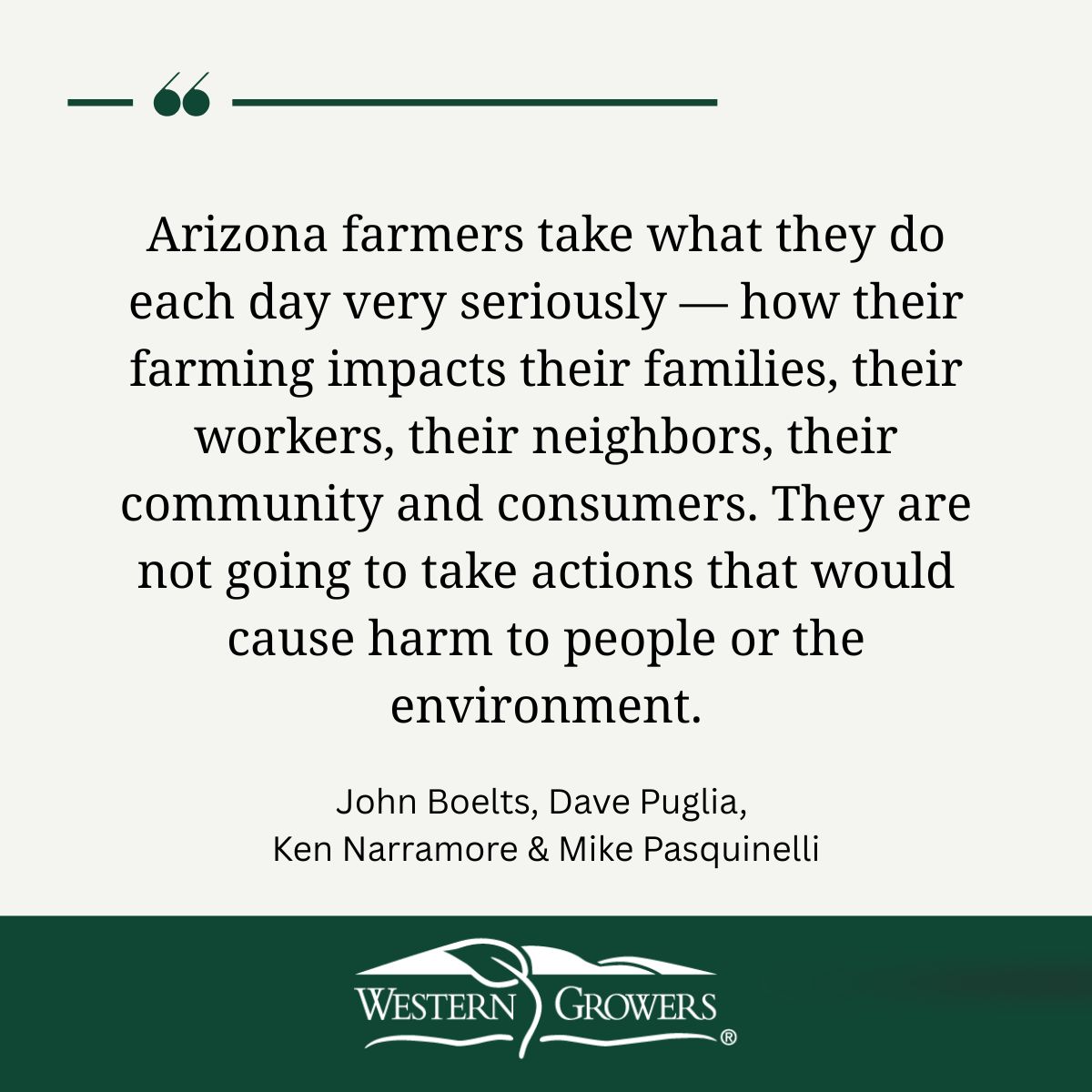 “

Arizona farmers take what they do each day very seriously — how their farming impacts their families, their workers, their neighbors, their community and consumers. They are not going to take actions that would cause harm to people or the environment.

John Boelts, Dave Puglia, Ken Narramore & Mike Pasquinelli

WESTERN GROWERS®